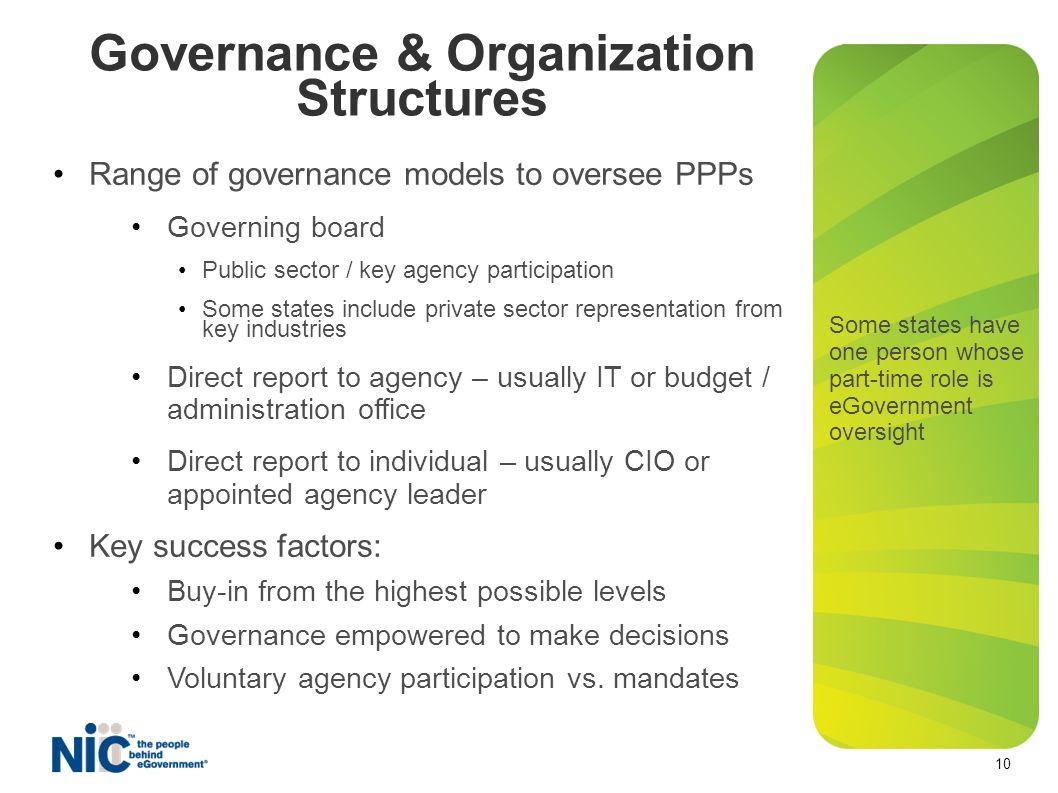 Governance & Organization Structures

• Range of governance models to oversee PPPs

• Governing board

• Public sector / key agency participation

• Some states include private sector representation from key industries

• Direct report to agency – usually IT or budget / administration office

• Direct report to individual – usually CIO or appointed agency leader

• Key success factors:

• Buy-in from the highest possible levels

• Governance empowered to make decisions

• Voluntary agency participation vs. mandates

Some states have one person whose part-time role is eGovernment oversight

NIC™ the people behind eGovernment®

10